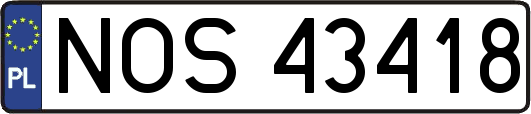 PL
NOS 43418